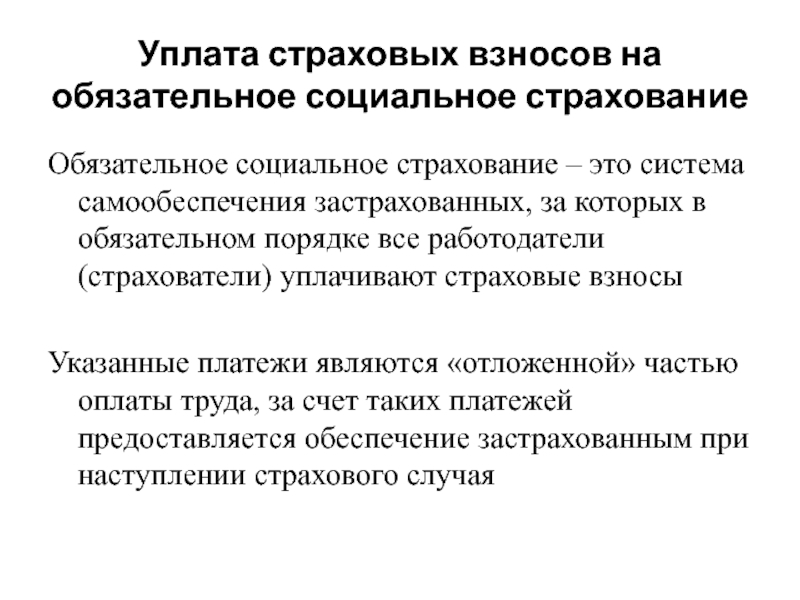 Уплата страховых взносов на обязательное социальное страхование

Обязательное социальное страхование – это система самообеспечения застрахованных, за которых в обязательном порядке все работодатели (страхователи) уплачивают страховые взносы

Указанные платежи являются «отложенной» частью оплаты труда, за счет таких платежей предоставляется обеспечение застрахованным при наступлении страхового случая